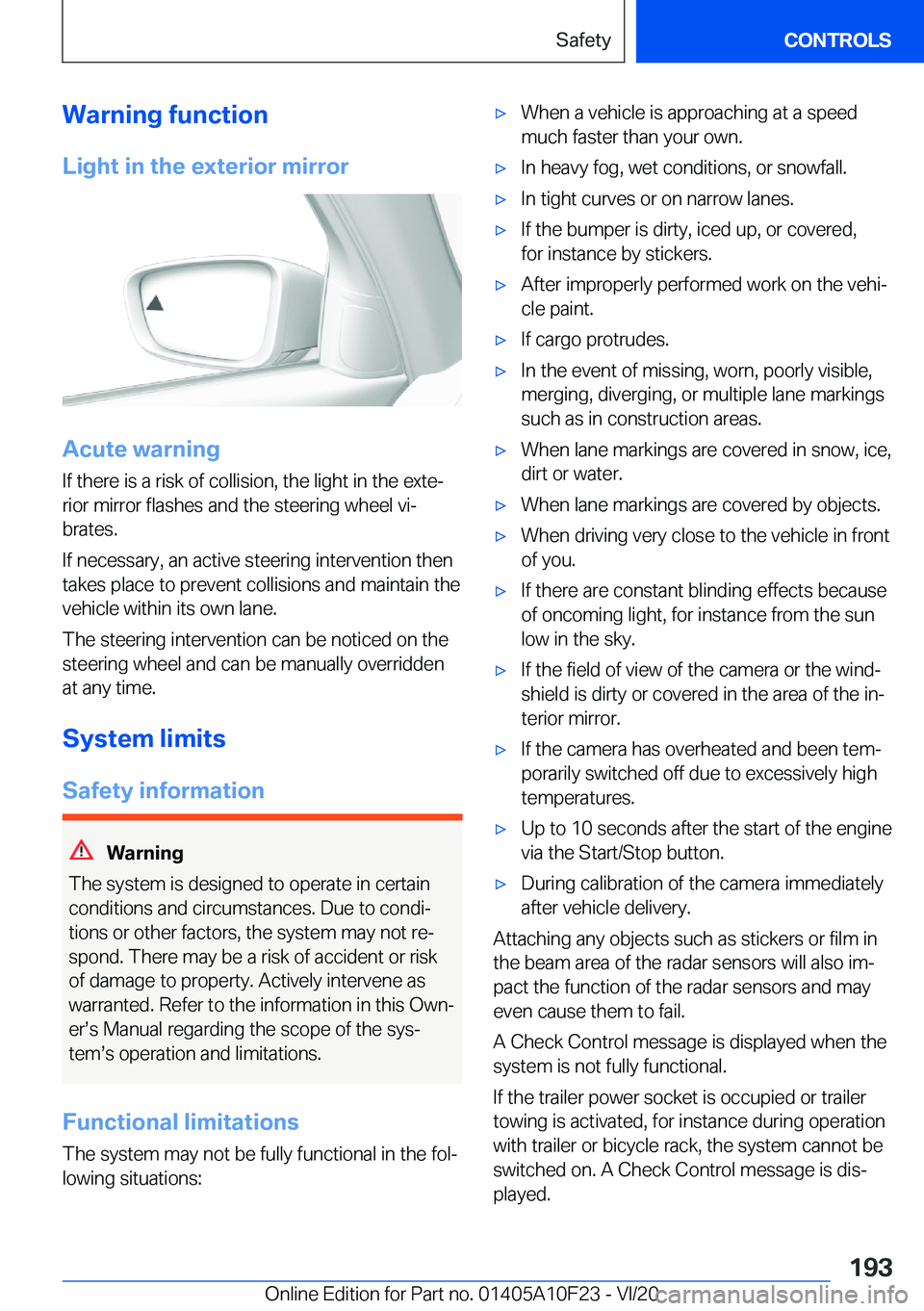 Safety CONTROLS

Warning function

Light in the exterior mirror

Acute warning

If there is a risk of collision, the light in the exterior mirror flashes and the steering wheel vibrates.

If necessary, an active steering intervention then takes place to prevent collisions and maintain the vehicle within its own lane.

The steering intervention can be noticed on the steering wheel and can be manually overridden at any time.

System limits

Safety information

Warning

The system is designed to operate in certain conditions and circumstances. Due to conditions or other factors, the system may not respond. There may be a risk of accident or risk of damage to property. Actively intervene as warranted. Refer to the information in this Owner's Manual regarding the scope of the system's operation and limitations.

Functional limitations

The system may not be fully functional in the following situations:

▷ When a vehicle is approaching at a speed much faster than your own.

▷ In heavy fog, wet conditions, or snowfall.

▷ In tight curves or on narrow lanes.

▷ If the bumper is dirty, iced up, or covered, for instance by stickers.

▷ After improperly performed work on the vehicle paint.

▷ If cargo protrudes.

▷ In the event of missing, worn, poorly visible, merging, diverging, or multiple lane markings such as in construction areas.

▷ When lane markings are covered in snow, ice, dirt or water.

▷ When lane markings are covered by objects.

▷ When driving very close to the vehicle in front of you.

▷ If there are constant blinding effects because of oncoming light, for instance from the sun low in the sky.

▷ If the field of view of the camera or the windshield is dirty or covered in the area of the interior mirror.

▷ If the camera has overheated and been temporarily switched off due to excessively high temperatures.

▷ Up to 10 seconds after the start of the engine via the Start/Stop button.

▷ During calibration of the camera immediately after vehicle delivery.

Attaching any objects such as stickers or film in the beam area of the radar sensors will also impact the function of the radar sensors and may even cause them to fail.

A Check Control message is displayed when the system is not fully functional.

If the trailer power socket is occupied or trailer towing is activated, for instance during operation with trailer or bicycle rack, the system cannot be switched on. A Check Control message is displayed.

193

Online Edition for Part no. 01405A10F23 - VI/20 carmanualsonline.info